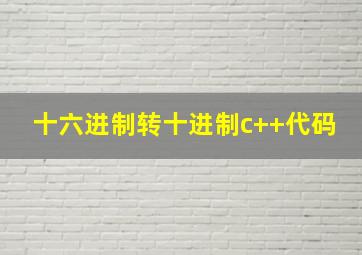 十六进制转十进制c++代码